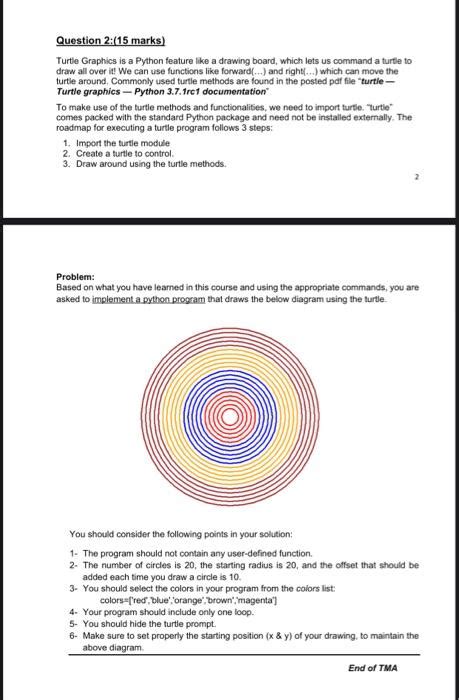 Question 2:(15 marks)

Turtle Graphics is a Python feature like a drawing board, which lets us command a turtle to draw all over it! We can use functions like forward(...) and right(...) which can move the turtle around. Commonly used turtle methods are found in the posted pdf file "turtle — Turtle graphics — Python 3.7.1rc1 documentation".

To make use of the turtle methods and functionalities, we need to import turtle. "turtle" comes packed with the standard Python package and need not be installed externally. The roadmap for executing a turtle program follows 3 steps:

1. Import the turtle module
2. Create a turtle to control.
3. Draw around using the turtle methods.

2

Problem:
Based on what you have learned in this course and using the appropriate commands, you are asked to implement a python program that draws the below diagram using the turtle.

You should consider the following points in your solution:

1- The program should not contain any user-defined function.
2- The number of circles is 20, the starting radius is 20, and the offset that should be added each time you draw a circle is 10.
3- You should select the colors in your program from the colors list: colors=['red','blue','orange','brown','magenta']
4- Your program should include only one loop.
5- You should hide the turtle prompt.
6- Make sure to set properly the starting position (x & y) of your drawing, to maintain the above diagram.

End of TMA